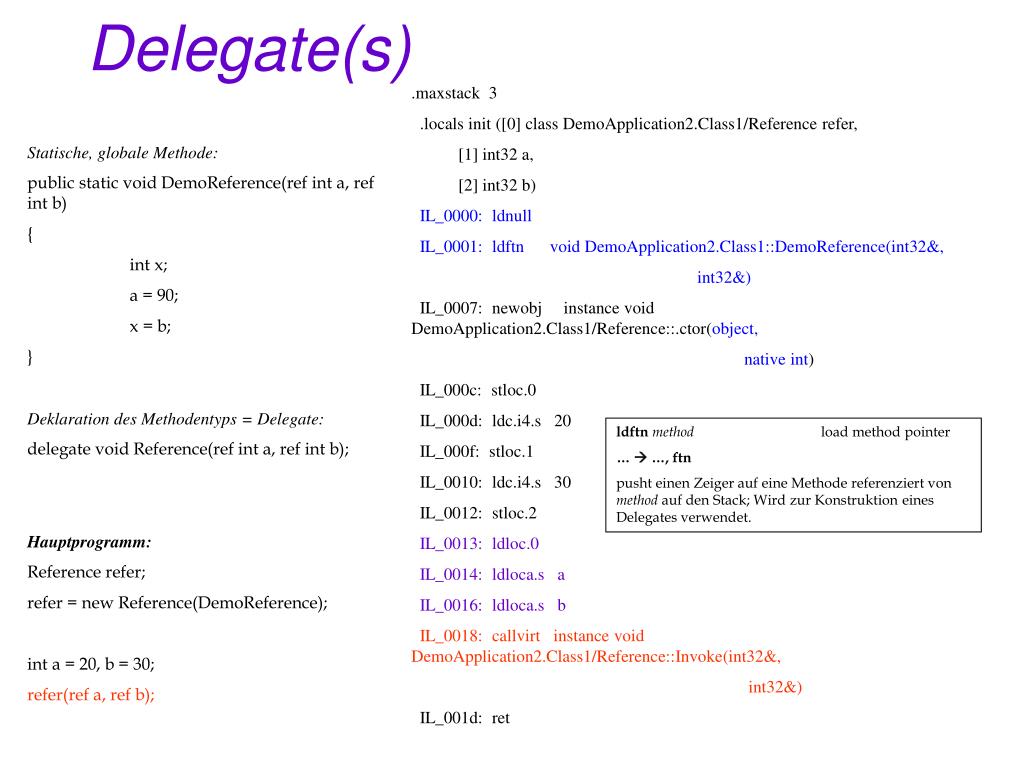 Delegate(s)

Statische, globale Methode:

public static void DemoReference(ref int a, ref int b)

{

int x;

a = 90;

x = b;

}

Deklaration des Methodentyps = Delegate:

delegate void Reference(ref int a, ref int b);

Hauptprogramm:

Reference refer;

refer = new Reference(DemoReference);

int a = 20, b = 30;

refer(ref a, ref b);

.maxstack 3

.locals init ([0] class DemoApplication2.Class1/Reference refer,

[1] int32 a,

[2] int32 b)

IL_0000: ldnull

IL_0001: ldftn void DemoApplication2.Class1::DemoReference(int32&, int32&)

IL_0007: newobj instance void DemoApplication2.Class1/Reference::.ctor(object, native int)

IL_000c: stloc.0

IL_000d: ldc.i4.s 20

IL_000f: stloc.1

IL_0010: ldc.i4.s 30

IL_0012: stloc.2

IL_0013: ldloc.0

IL_0014: ldloca.s a

IL_0016: ldloca.s b

IL_0018: callvirt instance void DemoApplication2.Class1/Reference::Invoke(int32&, int32&)

IL_001d: ret

ldftn method load method pointer

… → …, ftn

pusht einen Zeiger auf eine Methode referenziert von method auf den Stack; Wird zur Konstruktion eines Delegates verwendet.